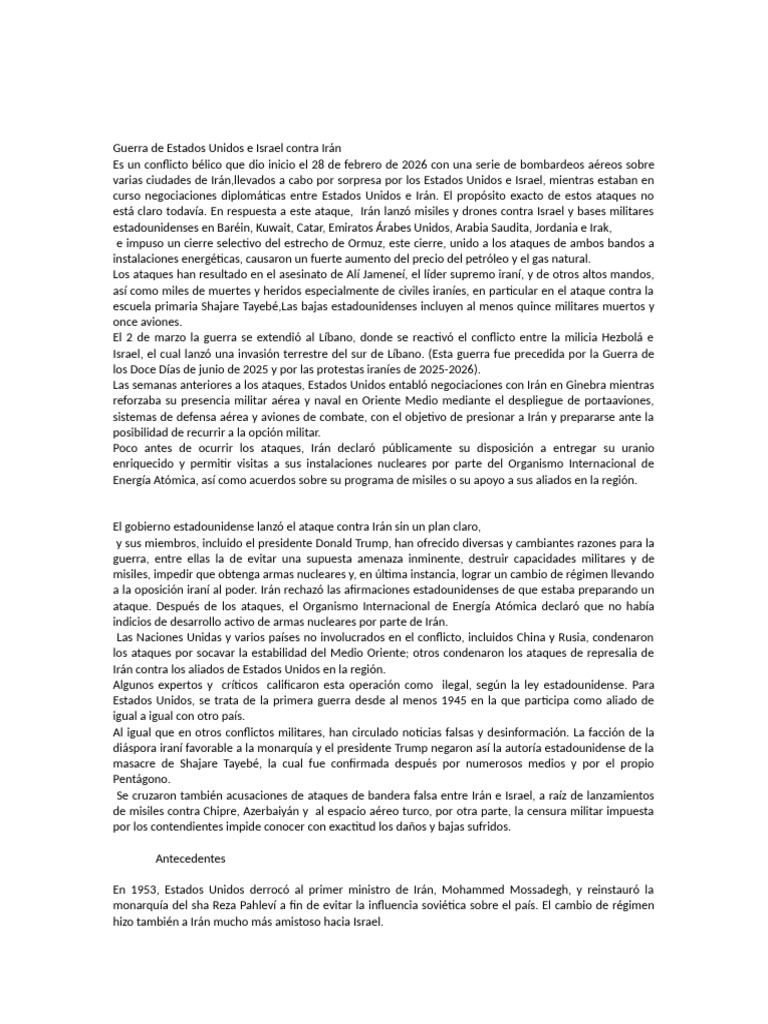 Guerra de Estados Unidos e Israel contra Irán
Es un conflicto bélico que dio inicio el 28 de febrero de 2026 con una serie de bombardeos aéreos sobre varias ciudades de Irán,llevados a cabo por sorpresa por los Estados Unidos e Israel, mientras estaban en curso negociaciones diplomáticas entre Estados Unidos e Irán. El propósito exacto de estos ataques no está claro todavía. En respuesta a este ataque, Irán lanzó misiles y drones contra Israel y bases militares estadounidenses en Baréin, Kuwait, Catar, Emiratos Árabes Unidos, Arabia Saudita, Jordania e Irak,
e impuso un cierre selectivo del estrecho de Ormuz, este cierre, unido a los ataques de ambos bandos a instalaciones energéticas, causaron un fuerte aumento del precio del petróleo y el gas natural.
Los ataques han resultado en el asesinato de Alí Jameneí, el líder supremo iraní, y de otros altos mandos, así como miles de muertes y heridos especialmente de civiles iraníes, en particular en el ataque contra la escuela primaria Shajare Tayebé,Las bajas estadounidenses incluyen al menos quince militares muertos y once aviones.
El 2 de marzo la guerra se extendió al Líbano, donde se reactivó el conflicto entre la milicia Hezbolá e Israel, el cual lanzó una invasión terrestre del sur de Líbano. (Esta guerra fue precedida por la Guerra de los Doce Días de junio de 2025 y por las protestas iraníes de 2025-2026).
Las semanas anteriores a los ataques, Estados Unidos entabló negociaciones con Irán en Ginebra mientras reforzaba su presencia militar aérea y naval en Oriente Medio mediante el despliegue de portaaviones, sistemas de defensa aérea y aviones de combate, con el objetivo de presionar a Irán y prepararse ante la posibilidad de recurrir a la opción militar.
Poco antes de ocurrir los ataques, Irán declaró públicamente su disposición a entregar su uranio enriquecido y permitir visitas a sus instalaciones nucleares por parte del Organismo Internacional de Energía Atómica, así como acuerdos sobre su programa de misiles o su apoyo a sus aliados en la región.

El gobierno estadounidense lanzó el ataque contra Irán sin un plan claro,
y sus miembros, incluido el presidente Donald Trump, han ofrecido diversas y cambiantes razones para la guerra, entre ellas la de evitar una supuesta amenaza inminente, destruir capacidades militares y de misiles, impedir que obtenga armas nucleares y, en última instancia, lograr un cambio de régimen llevando a la oposición iraní al poder. Irán rechazó las afirmaciones estadounidenses de que estaba preparando un ataque. Después de los ataques, el Organismo Internacional de Energía Atómica declaró que no había indicios de desarrollo activo de armas nucleares por parte de Irán.
Las Naciones Unidas y varios países no involucrados en el conflicto, incluidos China y Rusia, condenaron los ataques por socavar la estabilidad del Medio Oriente; otros condenaron los ataques de represalia de Irán contra los aliados de Estados Unidos en la región.
Algunos expertos y críticos calificaron esta operación como ilegal, según la ley estadounidense. Para Estados Unidos, se trata de la primera guerra desde al menos 1945 en la que participa como aliado de igual a igual con otro país.
Al igual que en otros conflictos militares, han circulado noticias falsas y desinformación. La facción de la diáspora iraní favorable a la monarquía y el presidente Trump negaron así la autoría estadounidense de la masacre de Shajare Tayebé, la cual fue confirmada después por numerosos medios y por el propio Pentágono.
Se cruzaron también acusaciones de ataques de bandera falsa entre Irán e Israel, a raíz de lanzamientos de misiles contra Chipre, Azerbaiyán y al espacio aéreo turco, por otra parte, la censura militar impuesta por los contendientes impide conocer con exactitud los daños y bajas sufridos.

Antecedentes

En 1953, Estados Unidos derrocó al primer ministro de Irán, Mohammed Mossadegh, y reinstauró la monarquía del sha Reza Pahleví a fin de evitar la influencia soviética sobre el país. El cambio de régimen hizo también a Irán mucho más amistoso hacia Israel.